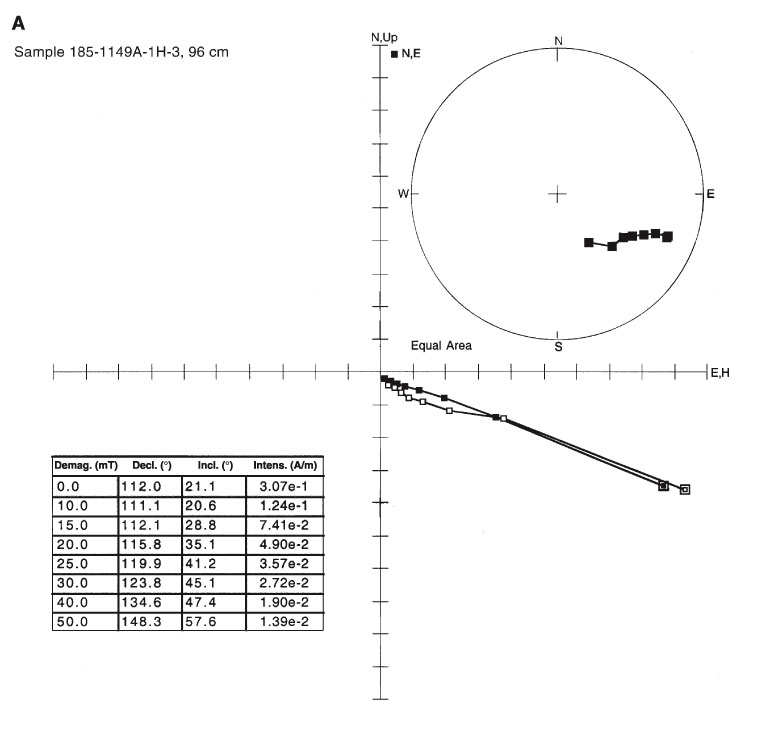 A

Sample 185-1149A-1H-3, 96 cm

N,Up

N,E

N

W

E

S

Equal Area

E,H

| Demag. (mT) | Decl. (°) | Incl. (°) | Intens. (A/m) |
|---|---|---|---|
| 0.0 | 112.0 | 21.1 | 3.07e-1 |
| 10.0 | 111.1 | 20.6 | 1.24e-1 |
| 15.0 | 112.1 | 28.8 | 7.41e-2 |
| 20.0 | 115.8 | 35.1 | 4.90e-2 |
| 25.0 | 119.9 | 41.2 | 3.57e-2 |
| 30.0 | 123.8 | 45.1 | 2.72e-2 |
| 40.0 | 134.6 | 47.4 | 1.90e-2 |
| 50.0 | 148.3 | 57.6 | 1.39e-2 |